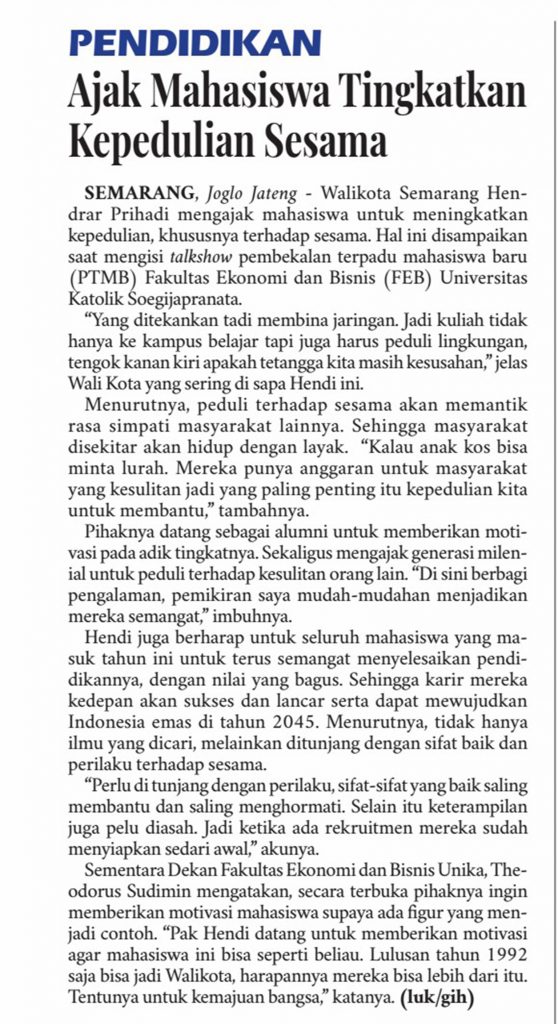 PENDIDIKAN

Ajak Mahasiswa Tingkatkan Kepedulian Sesama

SEMARANG, Joglo Jateng - Walikota Semarang Hendrar Prihadi mengajak mahasiswa untuk meningkatkan kepedulian, khususnya terhadap sesama. Hal ini disampaikan saat mengisi talkshow pembekalan terpadu mahasiswa baru (PTMB) Fakultas Ekonomi dan Bisnis (FEB) Universitas Katolik Soegijapranata.

"Yang ditekankan tadi membina jaringan. Jadi kuliah tidak hanya ke kampus belajar tapi juga harus peduli lingkungan, tengok kanan kiri apakah tetangga kita masih kesusahan," jelas Wali Kota yang sering di sapa Hendi ini.

Menurutnya, peduli terhadap sesama akan memantik rasa simpati masyarakat lainnya. Sehingga masyarakat disekitar akan hidup dengan layak. "Kalau anak kos bisa minta lurah. Mereka punya anggaran untuk masyarakat yang kesulitan jadi yang paling penting itu kepedulian kita untuk membantu," tambahnya.

Pihaknya datang sebagai alumni untuk memberikan motivasi pada adik tingkatnya. Sekaligus mengajak generasi milenial untuk peduli terhadap kesulitan orang lain. "Di sini berbagi pengalaman, pemikiran saya mudah-mudahan menjadikan mereka semangat," imbuhnya.

Hendi juga berharap untuk seluruh mahasiswa yang masuk tahun ini untuk terus semangat menyelesaikan pendidikannya, dengan nilai yang bagus. Sehingga karir mereka kedepan akan sukses dan lancar serta dapat mewujudkan Indonesia emas di tahun 2045. Menurutnya, tidak hanya ilmu yang dicari, melainkan ditunjang dengan sifat baik dan perilaku terhadap sesama.

"Perlu di tunjang dengan perilaku, sifat-sifat yang baik saling membantu dan saling menghormati. Selain itu keterampilan juga pelu diasah. Jadi ketika ada rekruitmen mereka sudah menyiapkan sedari awal," akunya.

Sementara Dekan Fakultas Ekonomi dan Bisnis Unika, Theodorus Sudimin mengatakan, secara terbuka pihaknya ingin memberikan motivasi mahasiswa supaya ada figur yang menjadi contoh. "Pak Hendi datang untuk memberikan motivasi agar mahasiswa ini bisa seperti beliau. Lulusan tahun 1992 saja bisa jadi Walikota, harapannya mereka bisa lebih dari itu. Tentunya untuk kemajuan bangsa," katanya. (luk/gih)